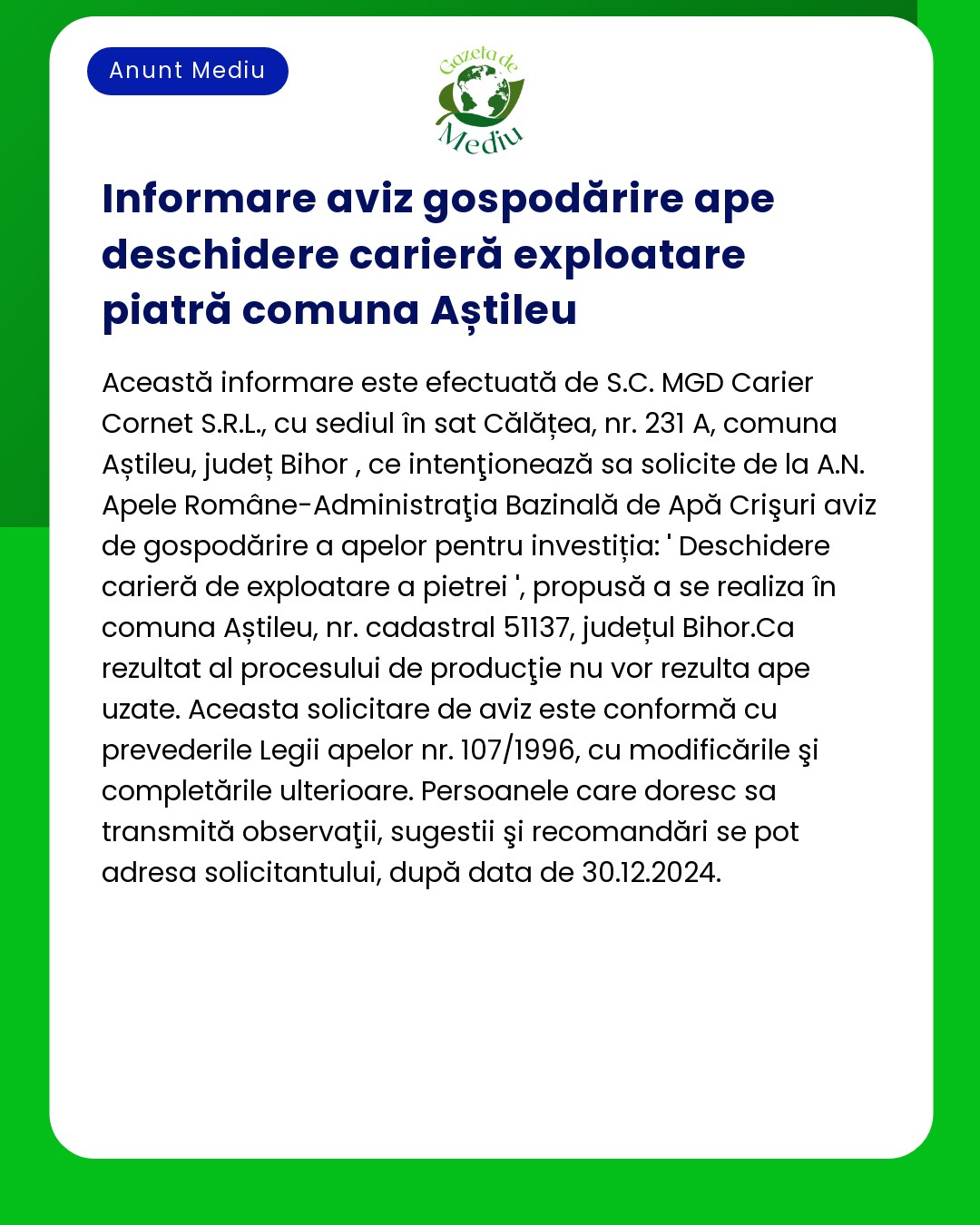 Anunt Mediu

Gazeta de Mediu

Informare aviz gospodărire ape deschidere carieră exploatare piatră comuna Aștileu

Această informare este efectuată de S.C. MGD Carier Cornet S.R.L., cu sediul în sat Călățea, nr. 231 A, comuna Aștileu, județ Bihor , ce intenţionează sa solicite de la A.N. Apele Române-Administraţia Bazinală de Apă Crişuri aviz de gospodărire a apelor pentru investiția: ' Deschidere carieră de exploatare a pietrei ', propusă a se realiza în comuna Aștileu, nr. cadastral 51137, județul Bihor.Ca rezultat al procesului de producţie nu vor rezulta ape uzate. Aceasta solicitare de aviz este conformă cu prevederile Legii apelor nr. 107/1996, cu modificările şi completările ulterioare. Persoanele care doresc sa transmită observaţii, sugestii şi recomandări se pot adresa solicitantului, după data de 30.12.2024.